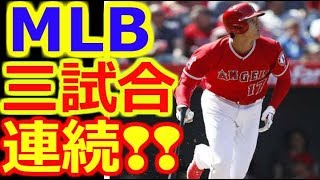 MLB
三試合
連続!!

ANGELS
17